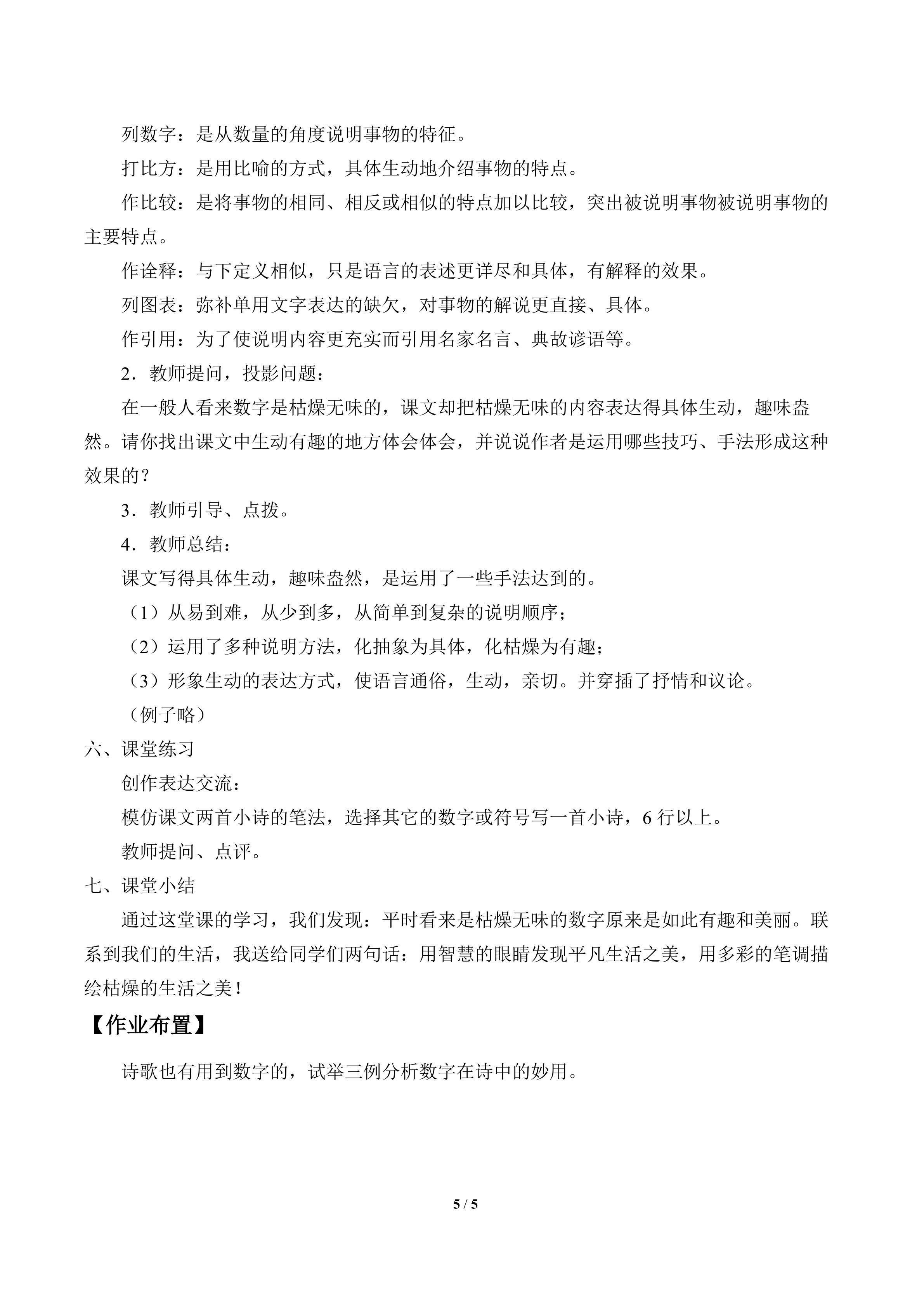 列数字：是从数量的角度说明事物的特征。

打比方：是用比喻的方式，具体生动地介绍事物的特点。

作比较：是将事物的相同、相反或相似的特点加以比较，突出被说明事物被说明事物的主要特点。

作诠释：与下定义相似，只是语言的表述更详尽和具体，有解释的效果。

列图表：弥补单用文字表达的缺欠，对事物的解说更直接、具体。

作引用：为了使说明内容更充实而引用名家名言、典故谚语等。

2．教师提问，投影问题：

在一般人看来数字是枯燥无味的，课文却把枯燥无味的内容表达得具体生动，趣味盎然。请你找出课文中生动有趣的地方体会体会，并说说作者是运用哪些技巧、手法形成这种效果的？

3．教师引导、点拨。

4．教师总结：

课文写得具体生动，趣味盎然，是运用了一些手法达到的。

（1）从易到难，从少到多，从简单到复杂的说明顺序；

（2）运用了多种说明方法，化抽象为具体，化枯燥为有趣；

（3）形象生动的表达方式，使语言通俗，生动，亲切。并穿插了抒情和议论。

（例子略）

六、课堂练习

创作表达交流：

模仿课文两首小诗的笔法，选择其它的数字或符号写一首小诗，6行以上。

教师提问、点评。

七、课堂小结

通过这堂课的学习，我们发现：平时看来是枯燥无味的数字原来是如此有趣和美丽。联系到我们的生活，我送给同学们两句话：用智慧的眼睛发现平凡生活之美，用多彩的笔调描绘枯燥的生活之美！

【作业布置】

诗歌也有用到数字的，试举三例分析数字在诗中的妙用。

5 / 5